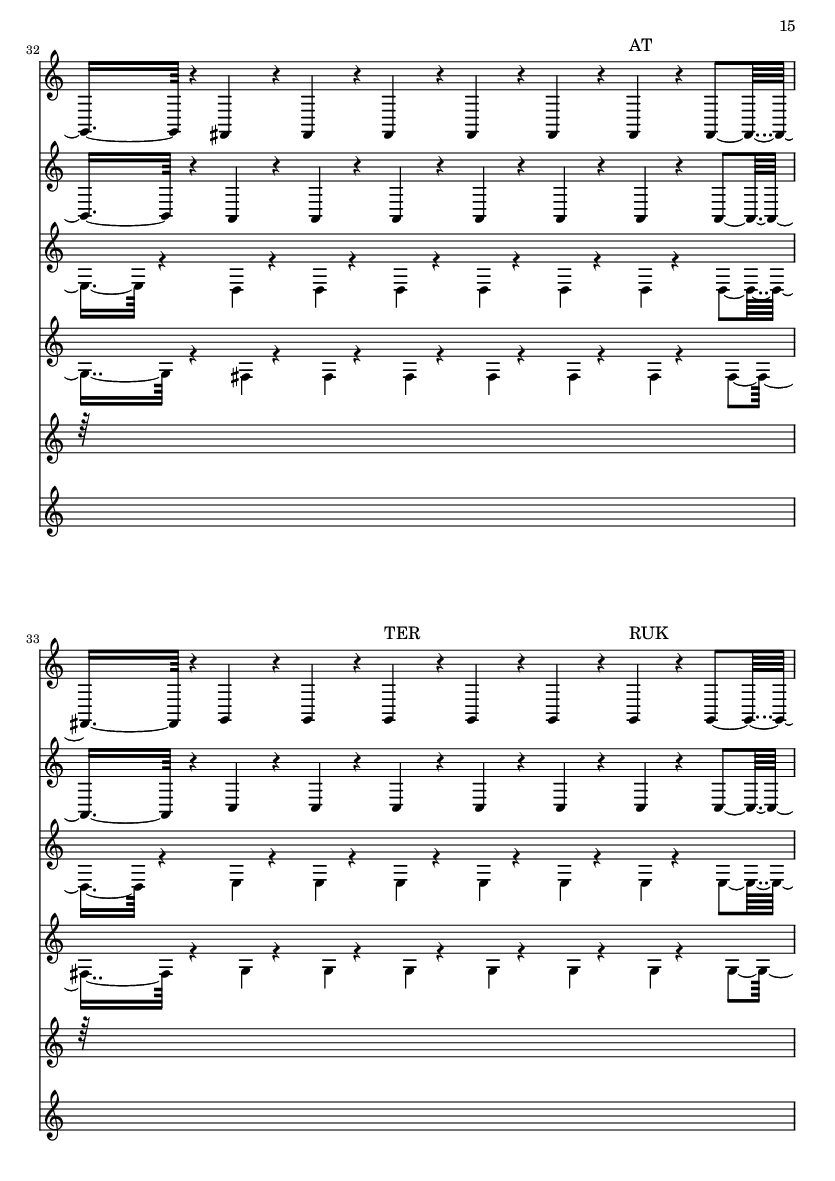 15

32

AT

33

TER

RUK